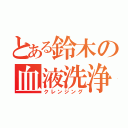 とある鈴木の血液洗浄
クレンジング